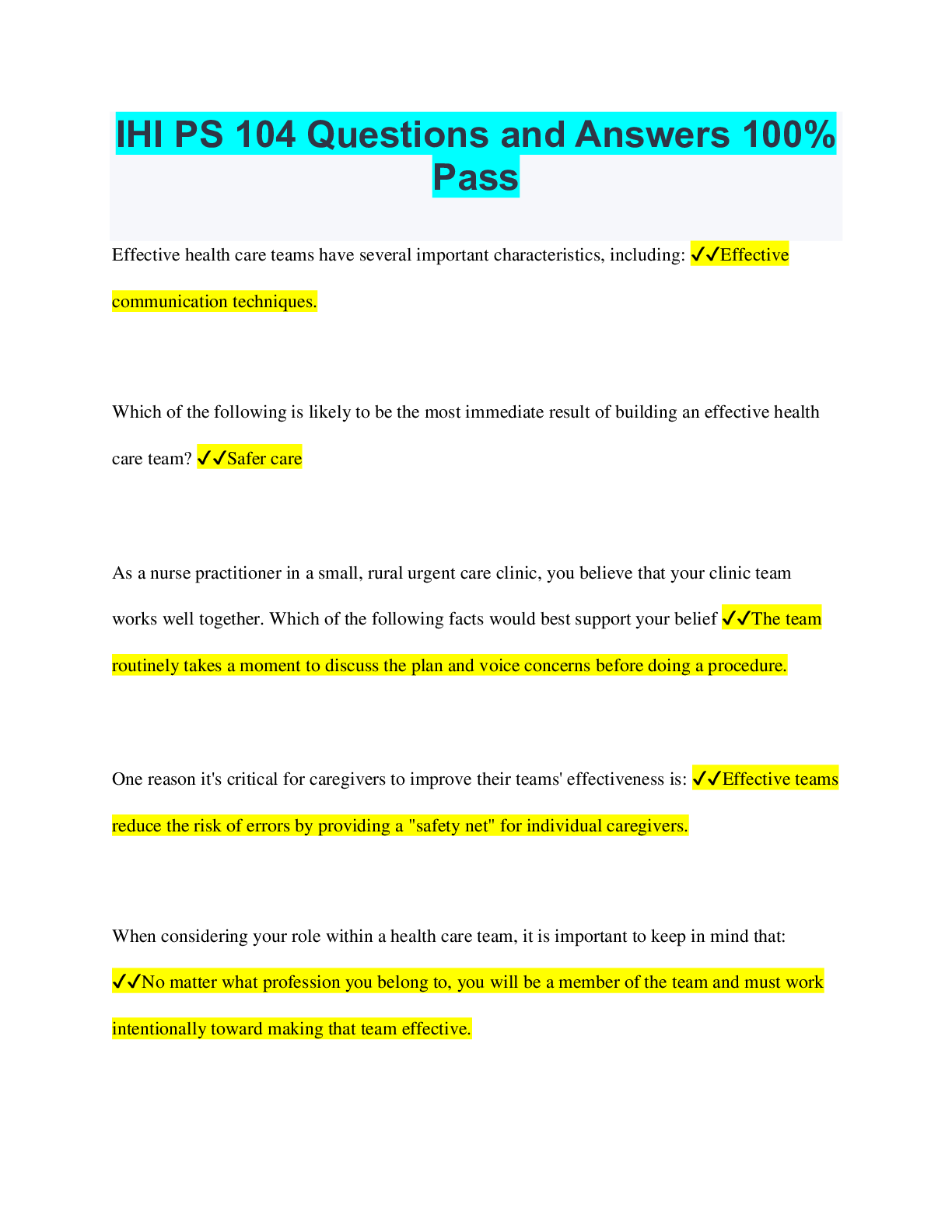 IHI PS 104 Questions and Answers 100% Pass

Effective health care teams have several important characteristics, including: ✓✓Effective communication techniques.

Which of the following is likely to be the most immediate result of building an effective health care team? ✓✓Safer care

As a nurse practitioner in a small, rural urgent care clinic, you believe that your clinic team works well together. Which of the following facts would best support your belief ✓✓The team routinely takes a moment to discuss the plan and voice concerns before doing a procedure.

One reason it's critical for caregivers to improve their teams' effectiveness is: ✓✓Effective teams reduce the risk of errors by providing a "safety net" for individual caregivers.

When considering your role within a health care team, it is important to keep in mind that: ✓✓No matter what profession you belong to, you will be a member of the team and must work intentionally toward making that team effective.